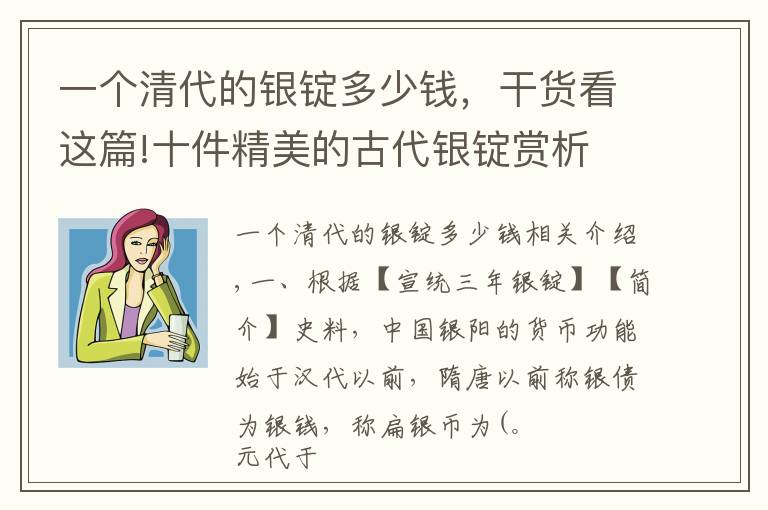 一个清代的银锭多少钱，干货看这篇!十件精美的古代银锭赏析

一个清代的银锭多少钱相关介绍，一、根据【宣统三年银锭】【简介】史料，中国银阳的货币功能始于汉代以前，隋唐以前称银债为银钱，称扁银币为(。
元代于